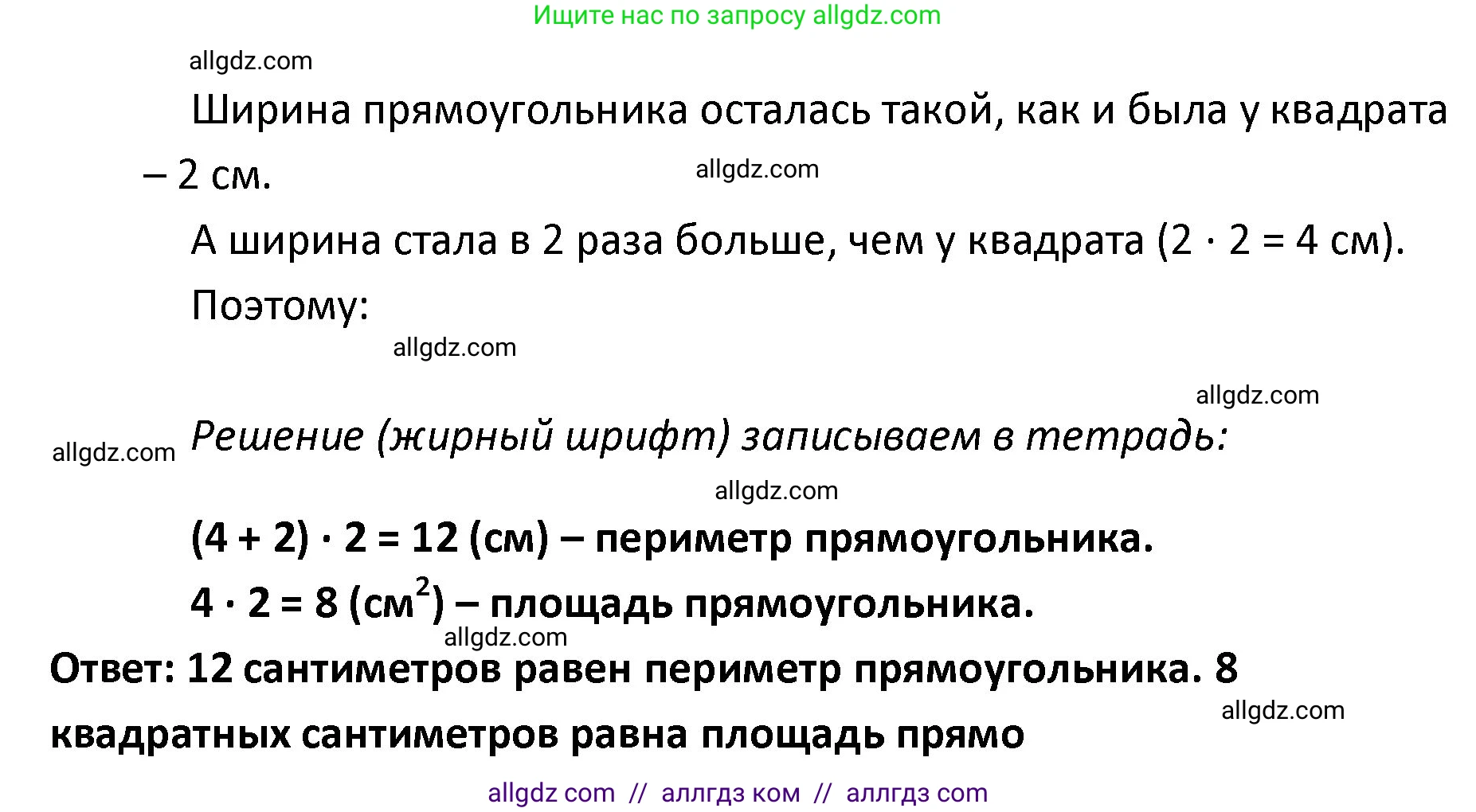 Ищите нас по запросу allgdz.com

allgdz.com

Ширина прямоугольника осталась такой, как и была у квадрата – 2 см.

allgdz.com

А ширина стала в 2 раза больше, чем у квадрата ($2 \cdot 2 = 4$ см).

Поэтому:

allgdz.com

allgdz.com

allgdz.com

Решение (жирный шрифт) записываем в тетрадь:

allgdz.com

$(4 + 2) \cdot 2 = 12$ (см) – периметр прямоугольника.

$4 \cdot 2 = 8$ (см$^2$) – площадь прямоугольника.

allgdz.com

Ответ: 12 сантиметров равен периметр прямоугольника. 8 квадратных сантиметров равна площадь прямо

allgdz.com

allgdz com // аллгдз ком // аллгдз com